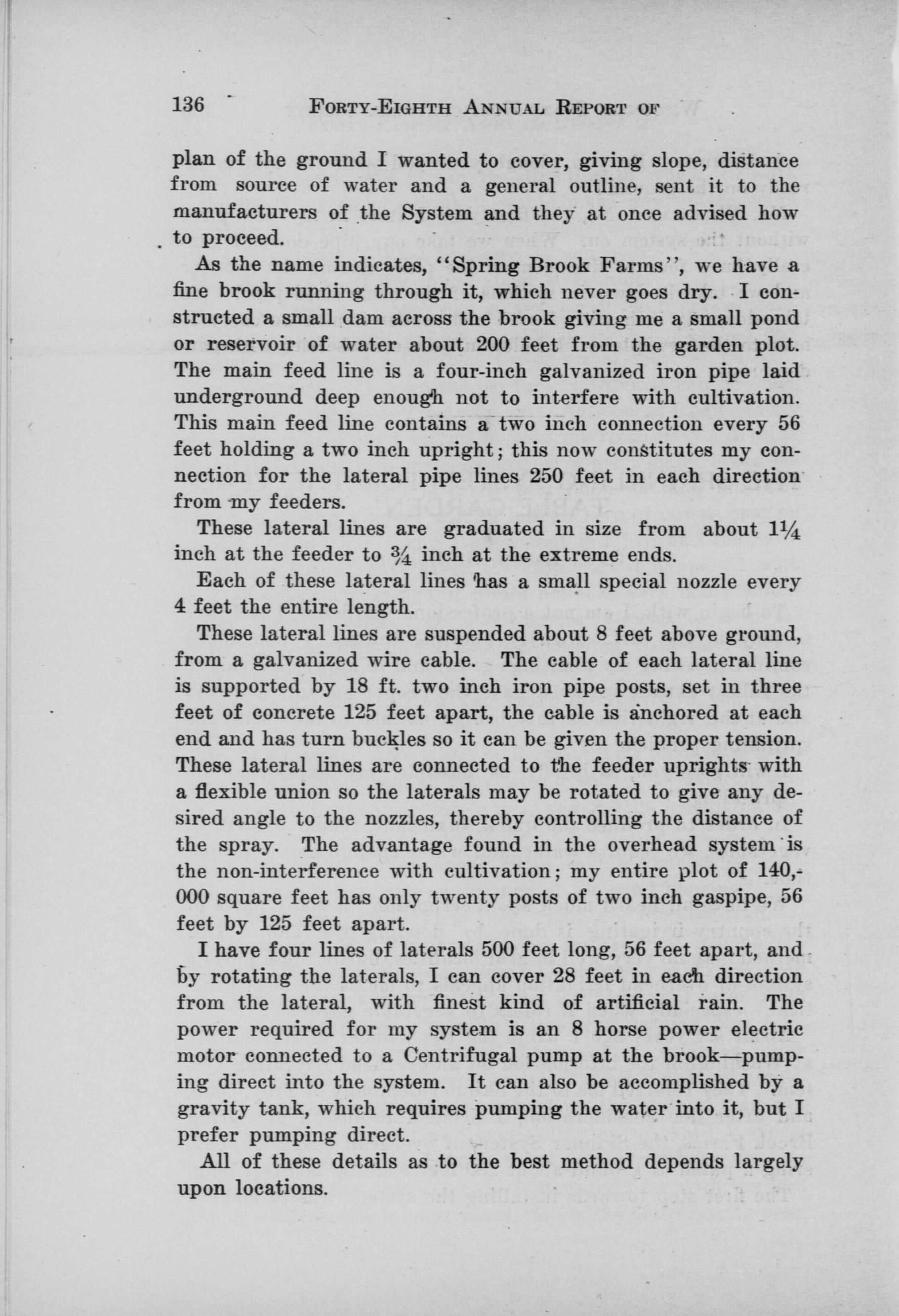 136 FORTY-EIGHTH ANNUAL REPORT OF

plan of the ground I wanted to cover, giving slope, distance from source of water and a general outline, sent it to the manufacturers of the System and they at once advised how to proceed.

As the name indicates, "Spring Brook Farms", we have a fine brook running through it, which never goes dry. I constructed a small dam across the brook giving me a small pond or reservoir of water about 200 feet from the garden plot. The main feed line is a four-inch galvanized iron pipe laid underground deep enough not to interfere with cultivation. This main feed line contains a two inch connection every 56 feet holding a two inch upright; this now constitutes my connection for the lateral pipe lines 250 feet in each direction from my feeders.

These lateral lines are graduated in size from about $1\frac{1}{4}$ inch at the feeder to $\frac{3}{4}$ inch at the extreme ends.

Each of these lateral lines has a small special nozzle every 4 feet the entire length.

These lateral lines are suspended about 8 feet above ground, from a galvanized wire cable. The cable of each lateral line is supported by 18 ft. two inch iron pipe posts, set in three feet of concrete 125 feet apart, the cable is anchored at each end and has turn buckles so it can be given the proper tension. These lateral lines are connected to the feeder uprights with a flexible union so the laterals may be rotated to give any desired angle to the nozzles, thereby controlling the distance of the spray. The advantage found in the overhead system is the non-interference with cultivation; my entire plot of 140,000 square feet has only twenty posts of two inch gaspipe, 56 feet by 125 feet apart.

I have four lines of laterals 500 feet long, 56 feet apart, and by rotating the laterals, I can cover 28 feet in each direction from the lateral, with finest kind of artificial rain. The power required for my system is an 8 horse power electric motor connected to a Centrifugal pump at the brook—pumping direct into the system. It can also be accomplished by a gravity tank, which requires pumping the water into it, but I prefer pumping direct.

All of these details as to the best method depends largely upon locations.